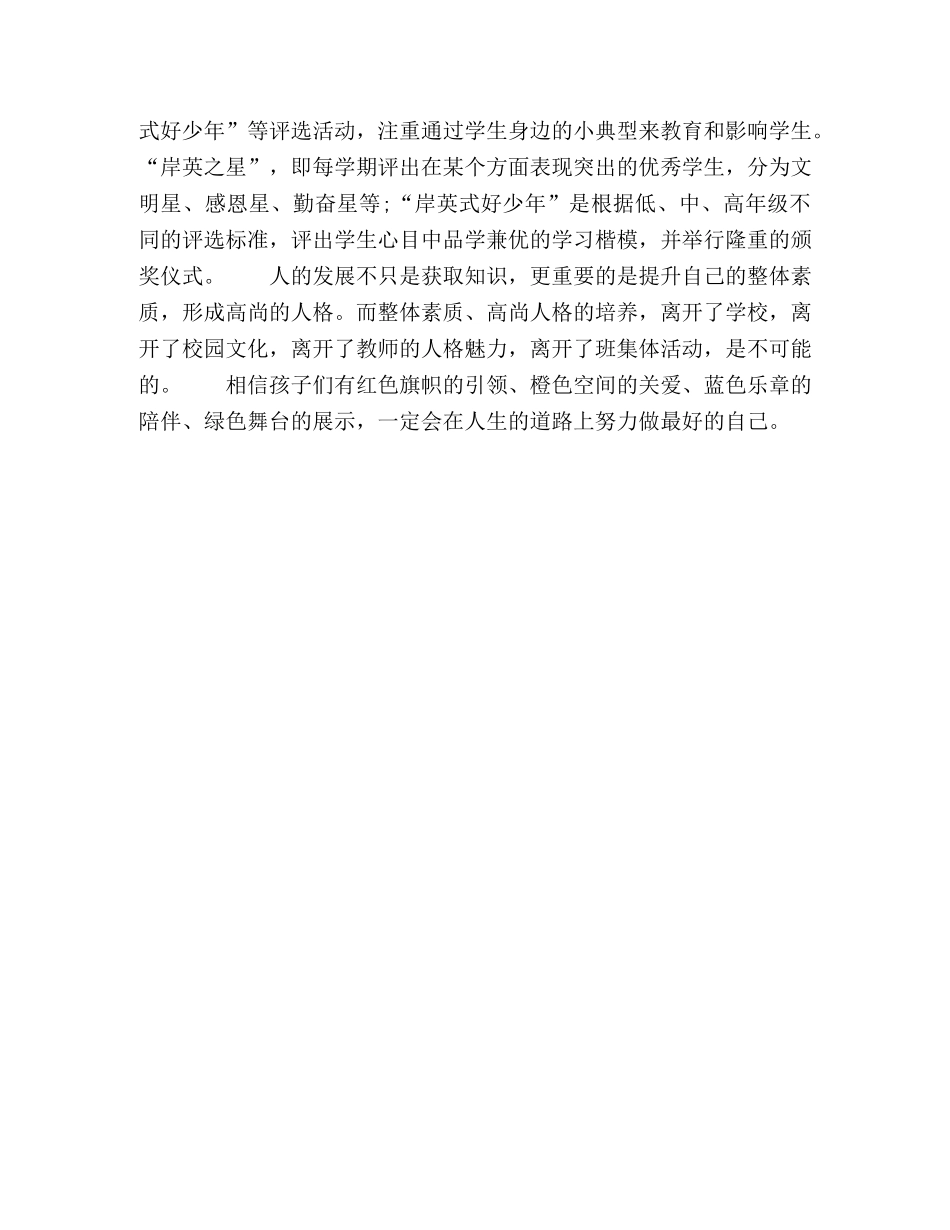 式好少年”等评选活动，注重通过学生身边的小典型来教育和影响学生。“岸英之星”，即每学期评出在某个方面表现突出的优秀学生，分为文明星、感恩星、勤奋星等;“岸英式好少年”是根据低、中、高年级不同的评选标准，评出学生心目中品学兼优的学习楷模，并举行隆重的颁奖仪式。　　人的发展不只是获取知识，更重要的是提升自己的整体素质，形成高尚的人格。而整体素质、高尚人格的培养，离开了学校，离开了校园文化，离开了教师的人格魅力，离开了班集体活动，是不可能的。　　相信孩子们有红色旗帜的引领、橙色空间的关爱、蓝色乐章的陪伴、绿色舞台的展示，一定会在人生的道路上努力做最好的自己。